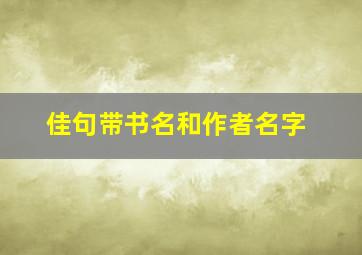 佳句带书名和作者名字